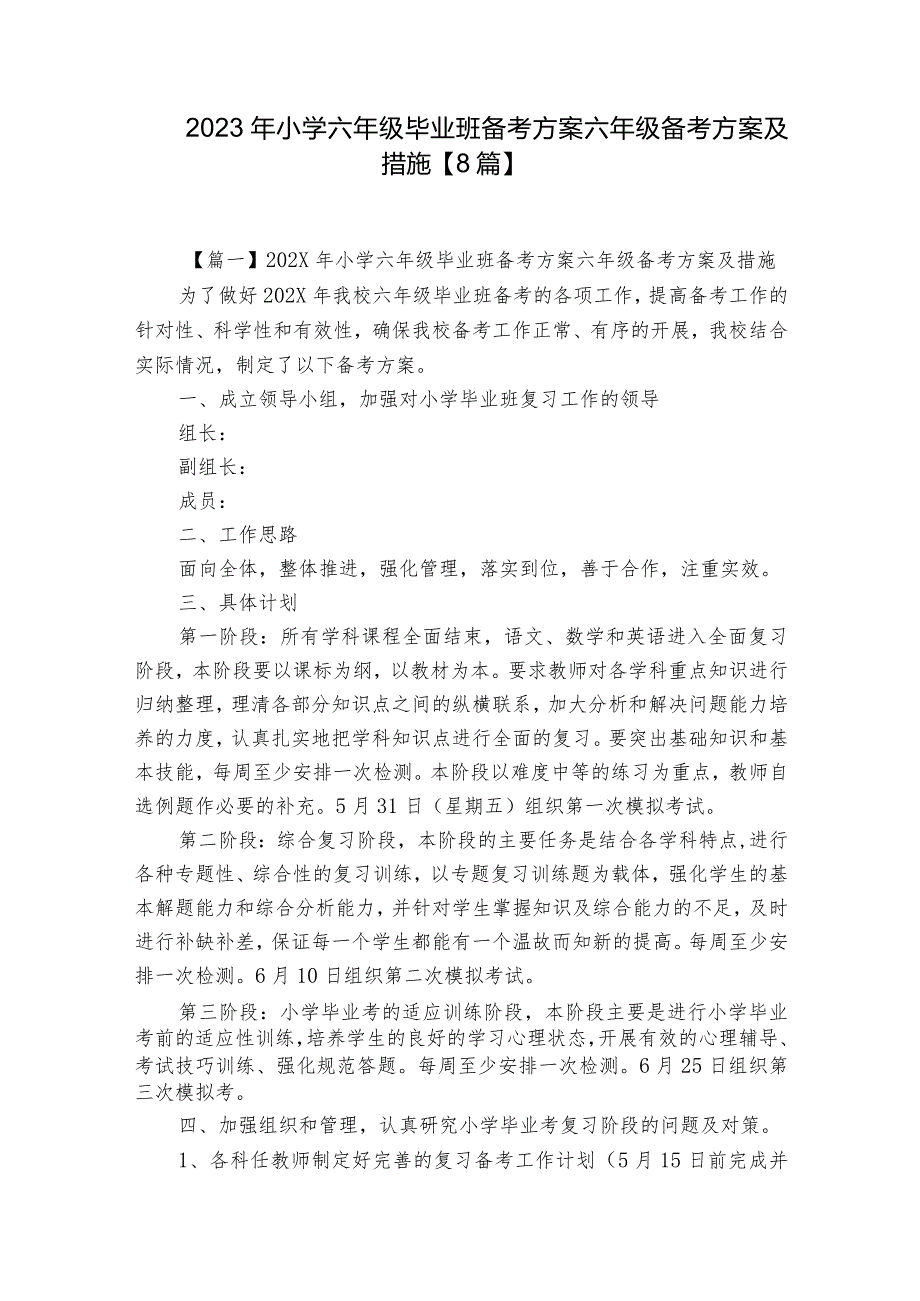 2023年小学六年级毕业班备考方案六年级备考方案及措施【8篇】

【篇一】202X年小学六年级毕业班备考方案六年级备考方案及措施

为了做好202X年我校六年级毕业班备考的各项工作，提高备考工作的针对性、科学性和有效性，确保我校备考工作正常、有序的开展，我校结合实际情况，制定了以下备考方案。

一、成立领导小组，加强对小学毕业班复习工作的领导

组长：

副组长：

成员：

二、工作思路

面向全体，整体推进，强化管理，落实到位，善于合作，注重实效。

三、具体计划

第一阶段：所有学科课程全面结束，语文、数学和英语进入全面复习阶段，本阶段要以课标为纲，以教材为本。要求教师对各学科重点知识进行归纳整理，理清各部分知识点之间的纵横联系，加大分析和解决问题能力培养的力度，认真扎实地把学科知识点进行全面的复习。要突出基础知识和基本技能，每周至少安排一次检测。本阶段以难度中等的练习为重点，教师自选例题作必要的补充。5月31日（星期五）组织第一次模拟考试。

第二阶段：综合复习阶段，本阶段的主要任务是结合各学科特点，进行各种专题性、综合性的复习训练，以专题复习训练题为载体，强化学生的基本解题能力和综合分析能力，并针对学生掌握知识及综合能力的不足，及时进行补缺补差，保证每一个学生都能有一个温故而知新的提高。每周至少安排一次检测。6月10日组织第二次模拟考试。

第三阶段：小学毕业考的适应训练阶段，本阶段主要是进行小学毕业考前的适应性训练，培养学生的良好的学习心理状态，开展有效的心理辅导、考试技巧训练、强化规范答题。每周至少安排一次检测。6月25日组织第三次模拟考。

四、加强组织和管理，认真研究小学毕业考复习阶段的问题及对策。

1、各科任教师制定好完善的复习备考工作计划（5月15日前完成并